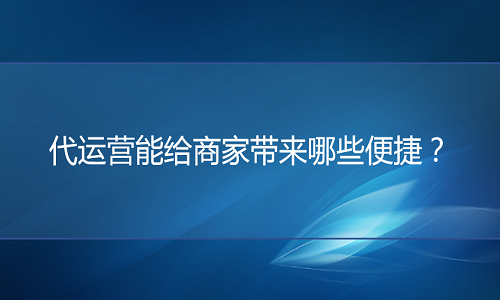 代运营能给商家带来哪些便捷？